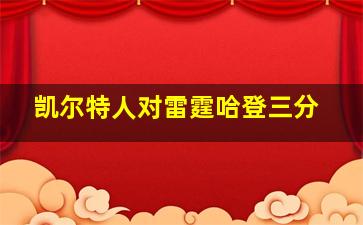 凯尔特人对雷霆哈登三分